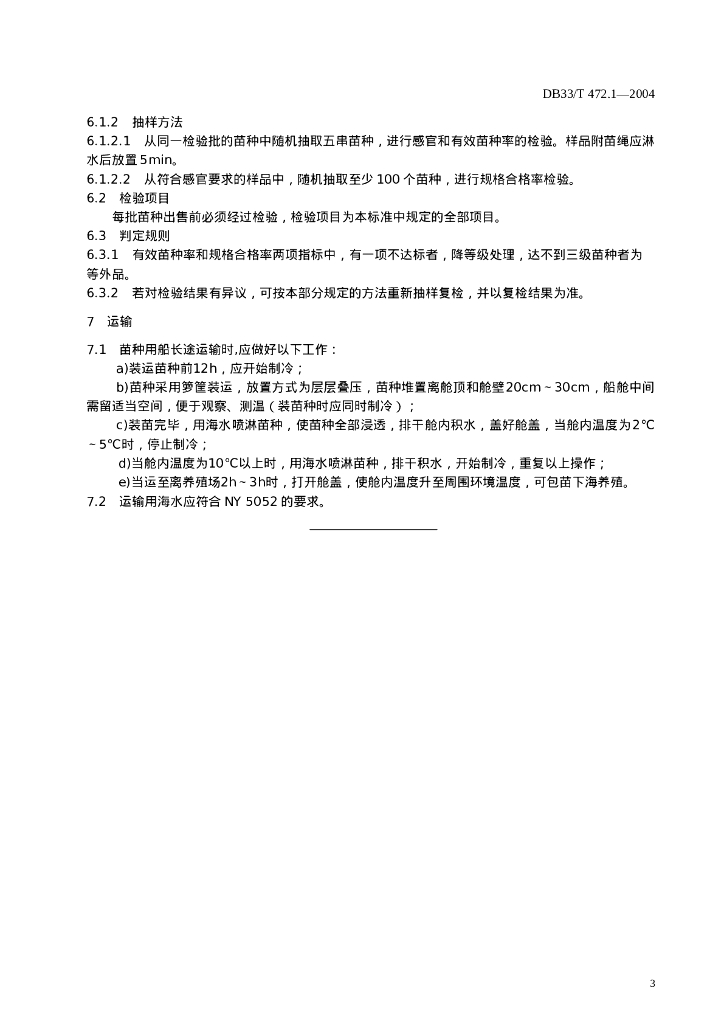 DB33/T 472.1—2004

6.1.2 抽样方法

6.1.2.1 从同一检验批的苗种中随机抽取五串苗种，进行感官和有效苗种率的检验。样品附苗绳应淋水后放置 5min。

6.1.2.2 从符合感官要求的样品中，随机抽取至少 100 个苗种，进行规格合格率检验。

6.2 检验项目

每批苗种出售前必须经过检验，检验项目为本标准中规定的全部项目。

6.3 判定规则

6.3.1 有效苗种率和规格合格率两项指标中，有一项不达标者，降等级处理，达不到三级苗种者为等外品。

6.3.2 若对检验结果有异议，可按本部分规定的方法重新抽样复检，并以复检结果为准。

7 运输

7.1 苗种用船长途运输时,应做好以下工作：

a)装运苗种前12h，应开始制冷；

b)苗种采用箩筐装运，放置方式为层层叠压，苗种堆置离舱顶和舱壁20cm～30cm，船舱中间需留适当空间，便于观察、测温（装苗种时应同时制冷）；

c)装苗完毕，用海水喷淋苗种，使苗种全部浸透，排干舱内积水，盖好舱盖，当舱内温度为2℃～5℃时，停止制冷；

d)当舱内温度为10℃以上时，用海水喷淋苗种，排干积水，开始制冷，重复以上操作；

e)当运至离养殖场2h～3h时，打开舱盖，使舱内温度升至周围环境温度，可包苗下海养殖。

7.2 运输用海水应符合 NY 5052 的要求。

3